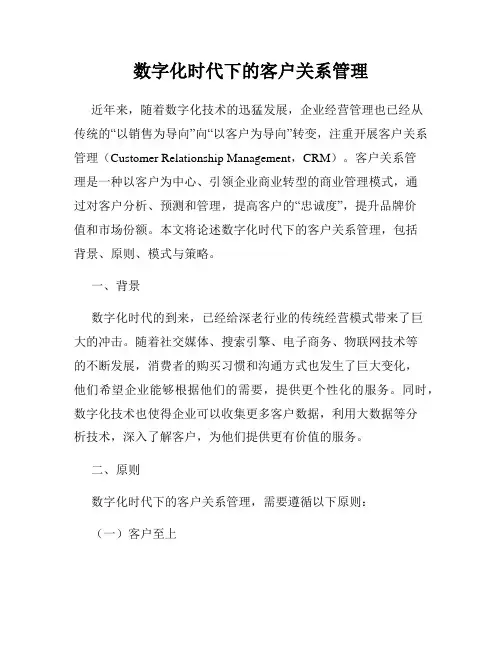 数字化时代下的客户关系管理

近年来，随着数字化技术的迅猛发展，企业经营管理也已经从传统的“以销售为导向”向“以客户为导向”转变，注重开展客户关系管理（Customer Relationship Management，CRM）。客户关系管理是一种以客户为中心、引领企业商业转型的商业管理模式，通过对客户分析、预测和管理，提高客户的“忠诚度”，提升品牌价值和市场份额。本文将论述数字化时代下的客户关系管理，包括背景、原则、模式与策略。

一、背景

数字化时代的到来，已经给深老行业的传统经营模式带来了巨大的冲击。随着社交媒体、搜索引擎、电子商务、物联网技术等的不断发展，消费者的购买习惯和沟通方式也发生了巨大变化，他们希望企业能够根据他们的需要，提供更个性化的服务。同时，数字化技术也使得企业可以收集更多客户数据，利用大数据等分析技术，深入了解客户，为他们提供更有价值的服务。

二、原则

数字化时代下的客户关系管理，需要遵循以下原则：

（一）客户至上